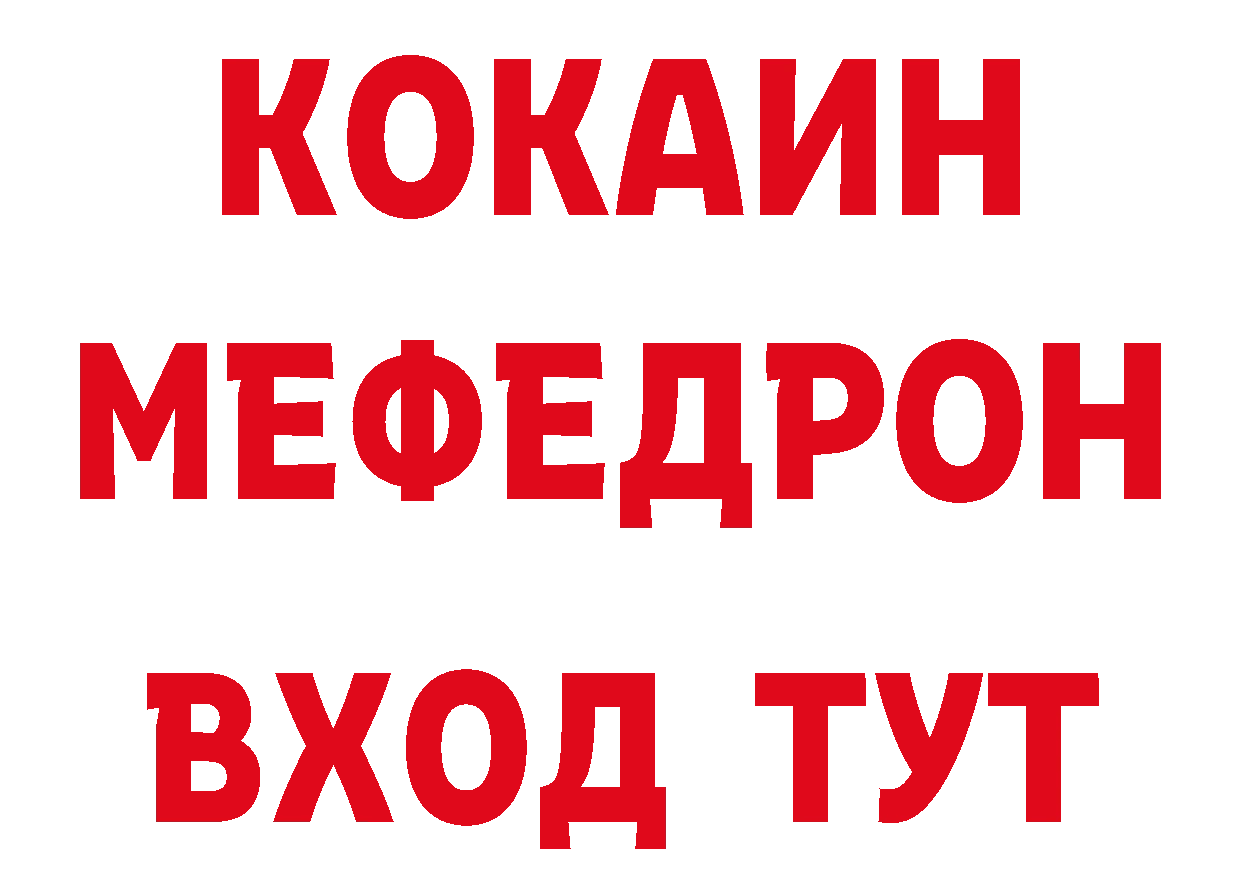 КОКАИН
МЕФЕДРОН
ВХОД ТУТ